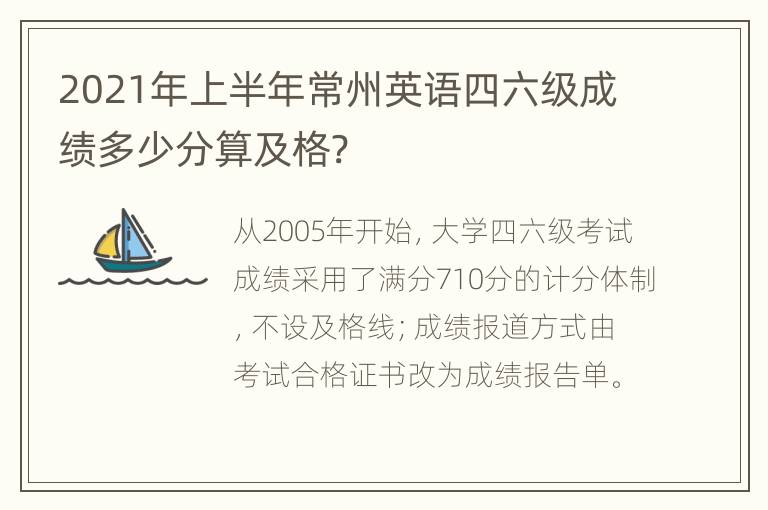 2021年上半年常州英语四六级成绩多少分算及格?

从2005年开始, 大学四六级考试成绩采用了满分710分的计分体制, 不设及格线; 成绩报道方式由考试合格证书改为成绩报告单。